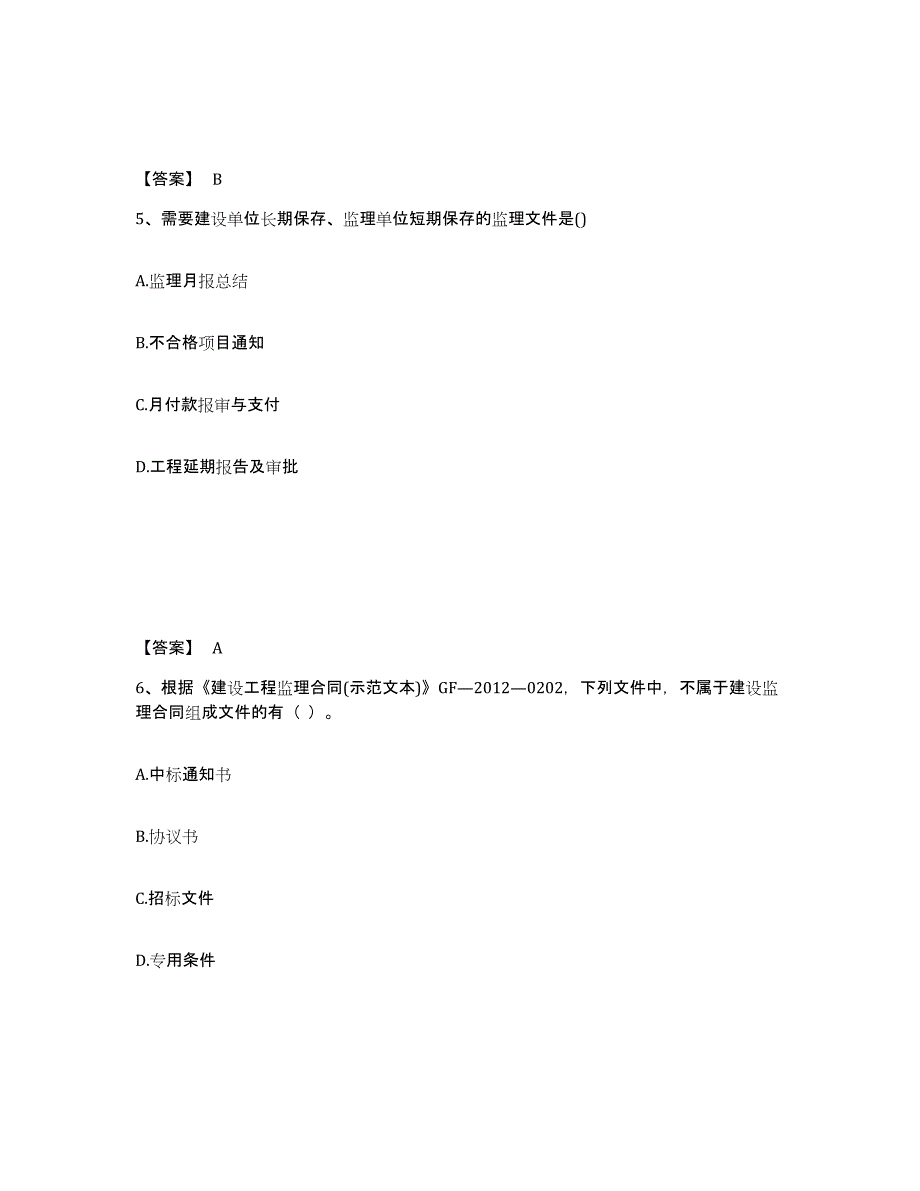 【答案】 B

5、需要建设单位长期保存、监理单位短期保存的监理文件是()

A.监理月报总结

B.不合格项目通知

C.月付款报审与支付

D.工程延期报告及审批

【答案】 A

6、根据《建设工程监理合同(示范文本)》GF—2012—0202，下列文件中，不属于建设监理合同组成文件的有（ ）。

A.中标通知书

B.协议书

C.招标文件

D.专用条件